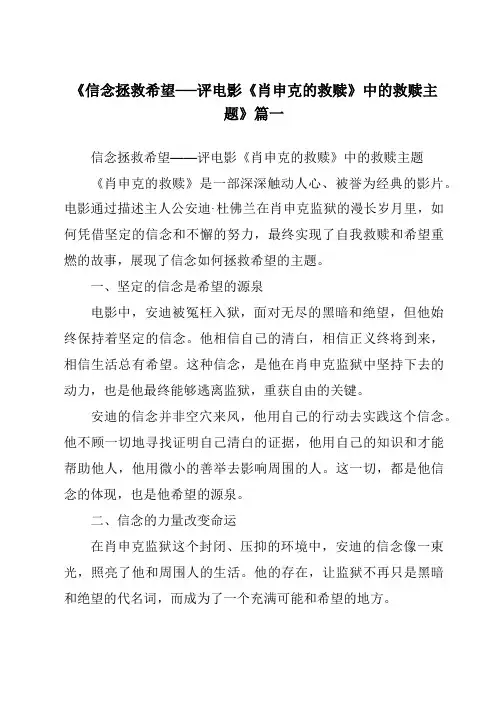 《信念拯救希望——评电影《肖申克的救赎》中的救赎主题》篇一

信念拯救希望——评电影《肖申克的救赎》中的救赎主题

《肖申克的救赎》是一部深深触动人心、被誉为经典的影片。电影通过描述主人公安迪·杜佛兰在肖申克监狱的漫长岁月里，如何凭借坚定的信念和不懈的努力，最终实现了自我救赎和希望重燃的故事，展现了信念如何拯救希望的主题。

一、坚定的信念是希望的源泉

电影中，安迪被冤枉入狱，面对无尽的黑暗和绝望，但他始终保持着坚定的信念。他相信自己的清白，相信正义终将到来，相信生活总有希望。这种信念，是他在肖申克监狱中坚持下去的动力，也是他最终能够逃离监狱，重获自由的关键。

安迪的信念并非空穴来风，他用自己的行动去实践这个信念。他不顾一切地寻找证明自己清白的证据，他用自己的知识和才能帮助他人，他用微小的善举去影响周围的人。这一切，都是他信念的体现，也是他希望的源泉。

二、信念的力量改变命运

在肖申克监狱这个封闭、压抑的环境中，安迪的信念像一束光，照亮了他和周围人的生活。他的存在，让监狱不再只是黑暗和绝望的代名词，而成为了一个充满可能和希望的地方。